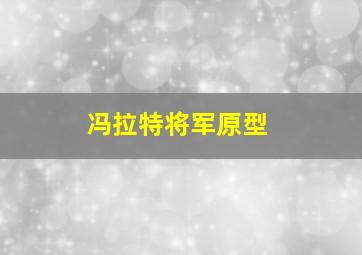 冯拉特将军原型